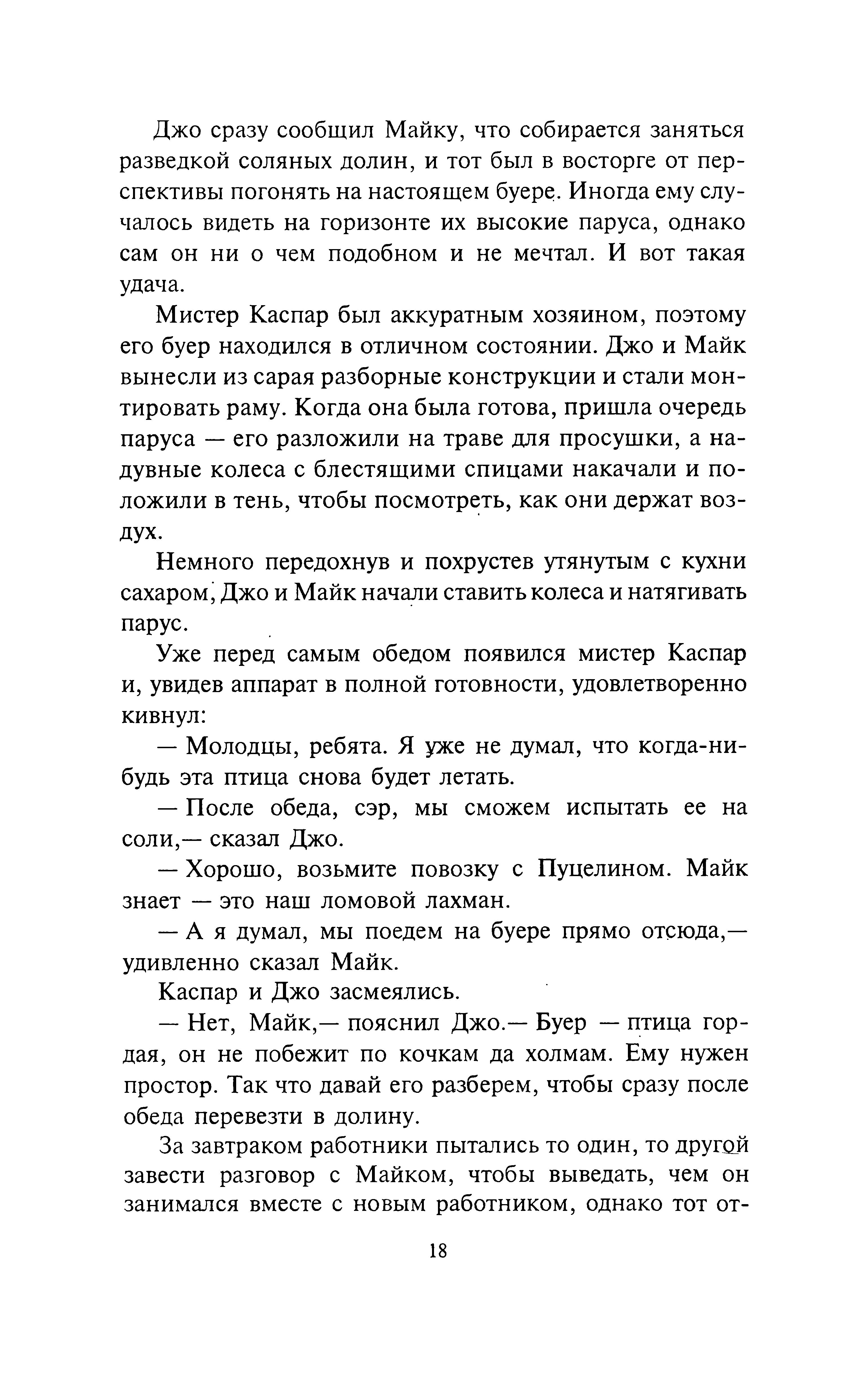 Джо сразу сообщил Майку, что собирается заняться разведкой соляных долин, и тот был в восторге от перспективы погонять на настоящем буере. Иногда ему случалось видеть на горизонте их высокие паруса, однако сам он ни о чем подобном и не мечтал. И вот такая удача.

Мистер Каспар был аккуратным хозяином, поэтому его буер находился в отличном состоянии. Джо и Майк вынесли из сарая разборные конструкции и стали монтировать раму. Когда она была готова, пришла очередь паруса — его разложили на траве для просушки, а надувные колеса с блестящими спицами накачали и положили в тень, чтобы посмотреть, как они держат воздух.

Немного передохнув и похрустев утянутым с кухни сахаром, Джо и Майк начали ставить колеса и натягивать парус.

Уже перед самым обедом появился мистер Каспар и, увидев аппарат в полной готовности, удовлетворенно кивнул:

— Молодцы, ребята. Я уже не думал, что когда-нибудь эта птица снова будет летать.

— После обеда, сэр, мы сможем испытать ее на соли,— сказал Джо.

— Хорошо, возьмите повозку с Пуцелином. Майк знает — это наш ломовой лахман.

— А я думал, мы поедем на буере прямо отсюда,— удивленно сказал Майк.

Каспар и Джо засмеялись.

— Нет, Майк,— пояснил Джо.— Буер — птица гордая, он не побежит по кочкам да холмам. Ему нужен простор. Так что давай его разберем, чтобы сразу после обеда перевезти в долину.

За завтраком работники пытались то один, то другой завести разговор с Майком, чтобы выведать, чем он занимался вместе с новым работником, однако тот от-

18